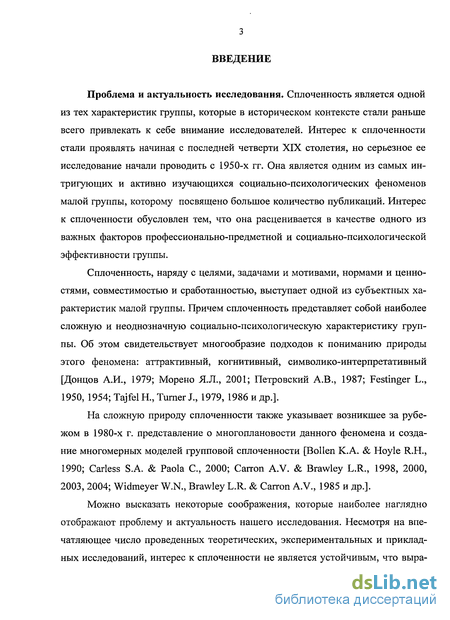 3

ВВЕДЕНИЕ

Проблема и актуальность исследования. Сплоченность является одной из тех характеристик группы, которые в историческом контексте стали раньше всего привлекать к себе внимание исследователей. Интерес к сплоченности стали проявлять начиная с последней четверти XIX столетия, но серьезное ее исследование начали проводить с 1950-х гг. Она является одним из самых интригующих и активно изучающихся социально-психологических феноменов малой группы, которому посвящено большое количество публикаций. Интерес к сплоченности обусловлен тем, что она расценивается в качестве одного из важных факторов профессионально-предметной и социально-психологической эффективности группы.

Сплоченность, наряду с целями, задачами и мотивами, нормами и ценностями, совместимостью и сработанностью, выступает одной из субъектных характеристик малой группы. Причем сплоченность представляет собой наиболее сложную и неоднозначную социально-психологическую характеристику группы. Об этом свидетельствует многообразие подходов к пониманию природы этого феномена: аттрактивный, когнитивный, символико-интерпретативный [Донцов А.И., 1979; Морено Я.Л., 2001; Петровский А.В., 1987; Festinger L., 1950, 1954; Tajfel H., Turner J., 1979, 1986 и др.].

На сложную природу сплоченности также указывает возникшее за рубежом в 1980-х г. представление о многоплановости данного феномена и создание многомерных моделей групповой сплоченности [Bollen K.A. & Hoyle R.H., 1990; Carless S.A. & Paola C., 2000; Carron A.V. & Brawley L.R., 1998, 2000, 2003, 2004; Widmeyer W.N., Brawley L.R. & Carron A.V., 1985 и др.].

Можно высказать некоторые соображения, которые наиболее наглядно отображают проблему и актуальность нашего исследования. Несмотря на впечатляющее число проведенных теоретических, экспериментальных и прикладных исследований, интерес к сплоченности не является устойчивым, что выра-

dsLib.net
библиотека диссертаций